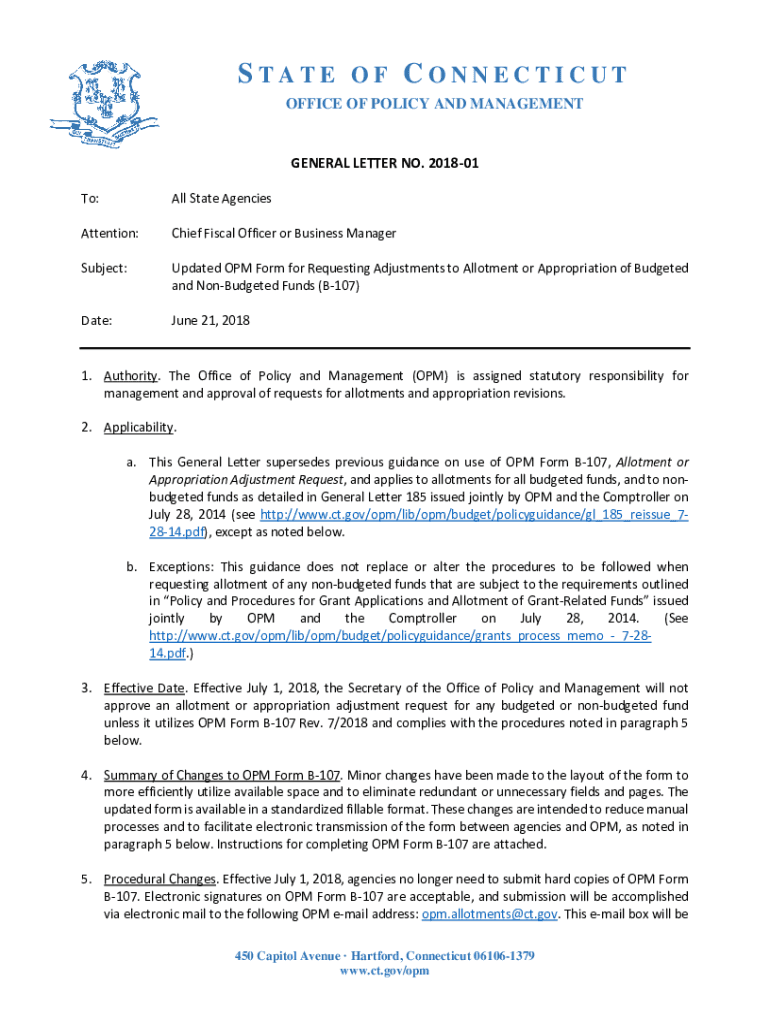 STATE OF CONNECTICUT
OFFICE OF POLICY AND MANAGEMENT

GENERAL LETTER NO. 2018-01

To: All State Agencies

Attention: Chief Fiscal Officer or Business Manager

Subject: Updated OPM Form for Requesting Adjustments to Allotment or Appropriation of Budgeted and Non-Budgeted Funds (B-107)

Date: June 21, 2018

1. Authority. The Office of Policy and Management (OPM) is assigned statutory responsibility for management and approval of requests for allotments and appropriation revisions.

2. Applicability.

a. This General Letter supersedes previous guidance on use of OPM Form B-107, Allotment or Appropriation Adjustment Request, and applies to allotments for all budgeted funds, and to non-budgeted funds as detailed in General Letter 185 issued jointly by OPM and the Comptroller on July 28, 2014 (see http://www.ct.gov/opm/lib/opm/budget/policyguidance/gl_185_reissue_7-28-14.pdf), except as noted below.

b. Exceptions: This guidance does not replace or alter the procedures to be followed when requesting allotment of any non-budgeted funds that are subject to the requirements outlined in "Policy and Procedures for Grant Applications and Allotment of Grant-Related Funds" issued jointly by OPM and the Comptroller on July 28, 2014. (See http://www.ct.gov/opm/lib/opm/budget/policyguidance/grants_process_memo_-_7-28-14.pdf.)

3. Effective Date. Effective July 1, 2018, the Secretary of the Office of Policy and Management will not approve an allotment or appropriation adjustment request for any budgeted or non-budgeted fund unless it utilizes OPM Form B-107 Rev. 7/2018 and complies with the procedures noted in paragraph 5 below.

4. Summary of Changes to OPM Form B-107. Minor changes have been made to the layout of the form to more efficiently utilize available space and to eliminate redundant or unnecessary fields and pages. The updated form is available in a standardized fillable format. These changes are intended to reduce manual processes and to facilitate electronic transmission of the form between agencies and OPM, as noted in paragraph 5 below. Instructions for completing OPM Form B-107 are attached.

5. Procedural Changes. Effective July 1, 2018, agencies no longer need to submit hard copies of OPM Form B-107. Electronic signatures on OPM Form B-107 are acceptable, and submission will be accomplished via electronic mail to the following OPM e-mail address: opm.allotments@ct.gov. This e-mail box will be

450 Capitol Avenue · Hartford, Connecticut 06106-1379
www.ct.gov/opm